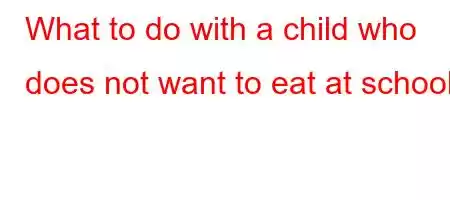 What to do with a child who does not want to eat at school